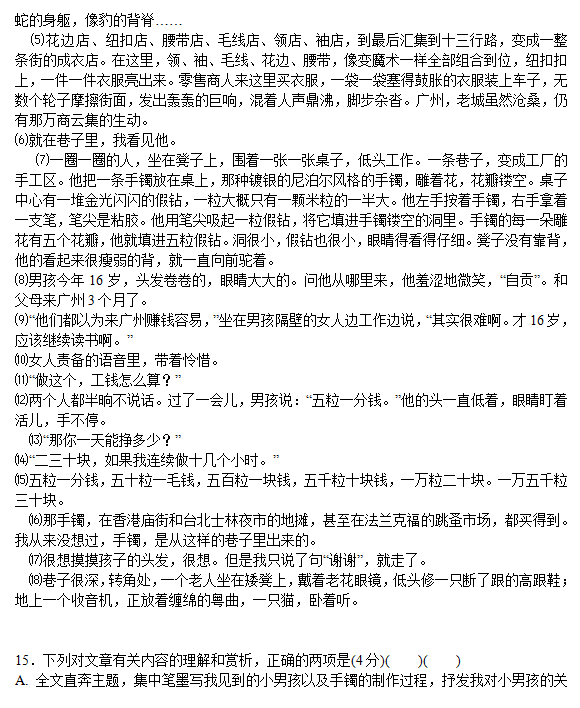 蛇的身躯，像豹的背脊……

⑸花边店、纽扣店、腰带店、毛线店、领店、袖店，到最后汇集到十三行路，变成一整条街的成衣店。在这里，领、袖、毛线、花边、腰带，像变魔术一样全部组合到位，纽扣扣上，一件一件衣服亮出来。零售商人来这里买衣服，一袋一袋塞得鼓胀的衣服装上车子，无数个轮子摩擦街面，发出轰轰的巨响，混着人声鼎沸，脚步杂沓。广州，老城虽然沧桑，仍有那万商云集的生动。

⑹就在巷子里，我看见他。

⑺一圈一圈的人，坐在凳子上，围着一张一张桌子，低头工作。一条巷子，变成工厂的手工区。他把一条手镯放在桌上，那种镀银的尼泊尔风格的手镯，雕着花，花瓣镂空。桌子中心有一堆金光闪闪的假钻，一粒大概只有一颗米粒的一半大。他左手按着手镯，右手拿着一支笔，笔尖是粘胶。他用笔尖吸起一粒假钻，将它填进手镯镂空的洞里。手镯的每一朵雕花有五个花瓣，他就填进五粒假钻。洞很小，假钻也很小，眼睛得看得仔细。凳子没有靠背，他的看起来很瘦弱的背，就一直向前驼着。

⑻男孩今年 16 岁，头发卷卷的，眼睛大大的。问他从哪里来，他羞涩地微笑，“自贡”。和父母来广州 3 个月了。

⑼“他们都以为来广州赚钱容易，”坐在男孩隔壁的女人边工作边说，“其实很难啊。才 16 岁，应该继续读书啊。”

⑽女人责备的语音里，带着怜惜。

⑾“做这个，工钱怎么算？”

⑿两个人都半晌不说话。过了一会儿，男孩说：“五粒一分钱。”他的头一直低着，眼睛盯着活儿，手不停。

⒀“那你一天能挣多少？”

⒁“二三十块，如果我连续做十几个小时。”

⒂五粒一分钱，五十粒一毛钱，五百粒一块钱，五千粒十块钱，一万粒二十块。一万五千粒三十块。

⒃那手镯，在香港庙街和台北士林夜市的地摊，甚至在法兰克福的跳蚤市场，都买得到。我从来没想过，手镯，是从这样的巷子里出来的。

⒄很想摸摸孩子的头发，很想。但是我只说了句“谢谢”，就走了。

⒅巷子很深，转角处，一个老人坐在矮凳上，戴着老花眼镜，低头修一只断了跟的高跟鞋；地上一个收音机，正放着缠绵的粤曲，一只猫，卧着听。

15．下列对文章有关内容的理解和赏析，正确的两项是(4 分)(　　)(　　)
A. 全文直奔主题，集中笔墨写我见到的小男孩以及手镯的制作过程，抒发我对小男孩的关